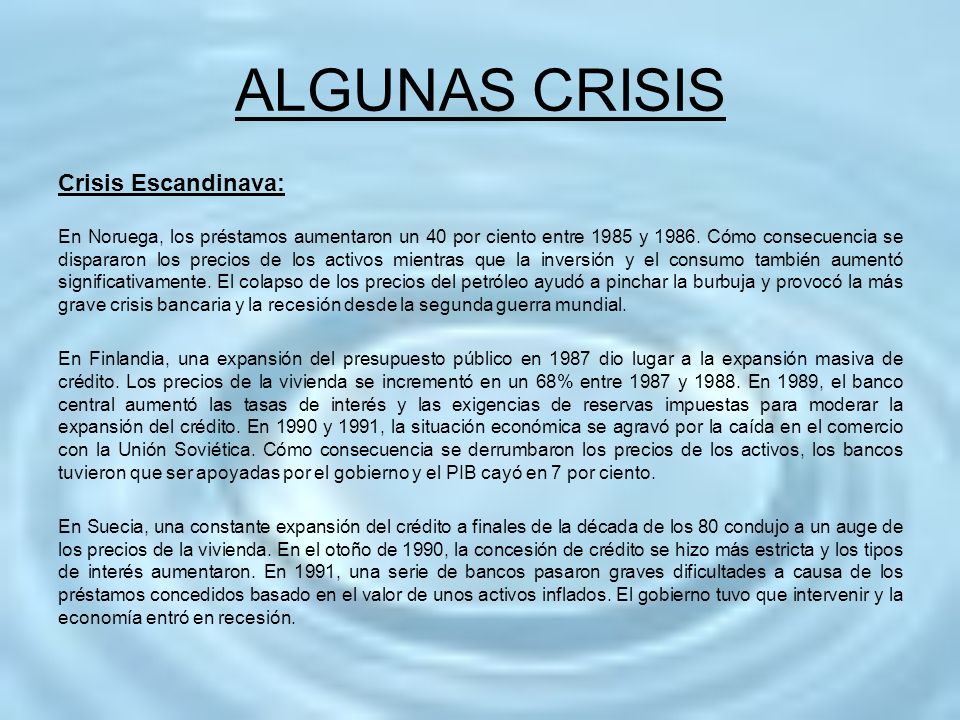 ALGUNAS CRISIS

Crisis Escandinava:

En Noruega, los préstamos aumentaron un 40 por ciento entre 1985 y 1986. Cómo consecuencia se dispararon los precios de los activos mientras que la inversión y el consumo también aumentó significativamente. El colapso de los precios del petróleo ayudó a pinchar la burbuja y provocó la más grave crisis bancaria y la recesión desde la segunda guerra mundial.

En Finlandia, una expansión del presupuesto público en 1987 dio lugar a la expansión masiva de crédito. Los precios de la vivienda se incrementó en un 68% entre 1987 y 1988. En 1989, el banco central aumentó las tasas de interés y las exigencias de reservas impuestas para moderar la expansión del crédito. En 1990 y 1991, la situación económica se agravó por la caída en el comercio con la Unión Soviética. Cómo consecuencia se derrumbaron los precios de los activos, los bancos tuvieron que ser apoyadas por el gobierno y el PIB cayó en 7 por ciento.

En Suecia, una constante expansión del crédito a finales de la década de los 80 condujo a un auge de los precios de la vivienda. En el otoño de 1990, la concesión de crédito se hizo más estricta y los tipos de interés aumentaron. En 1991, una serie de bancos pasaron graves dificultades a causa de los préstamos concedidos basado en el valor de unos activos inflados. El gobierno tuvo que intervenir y la economía entró en recesión.